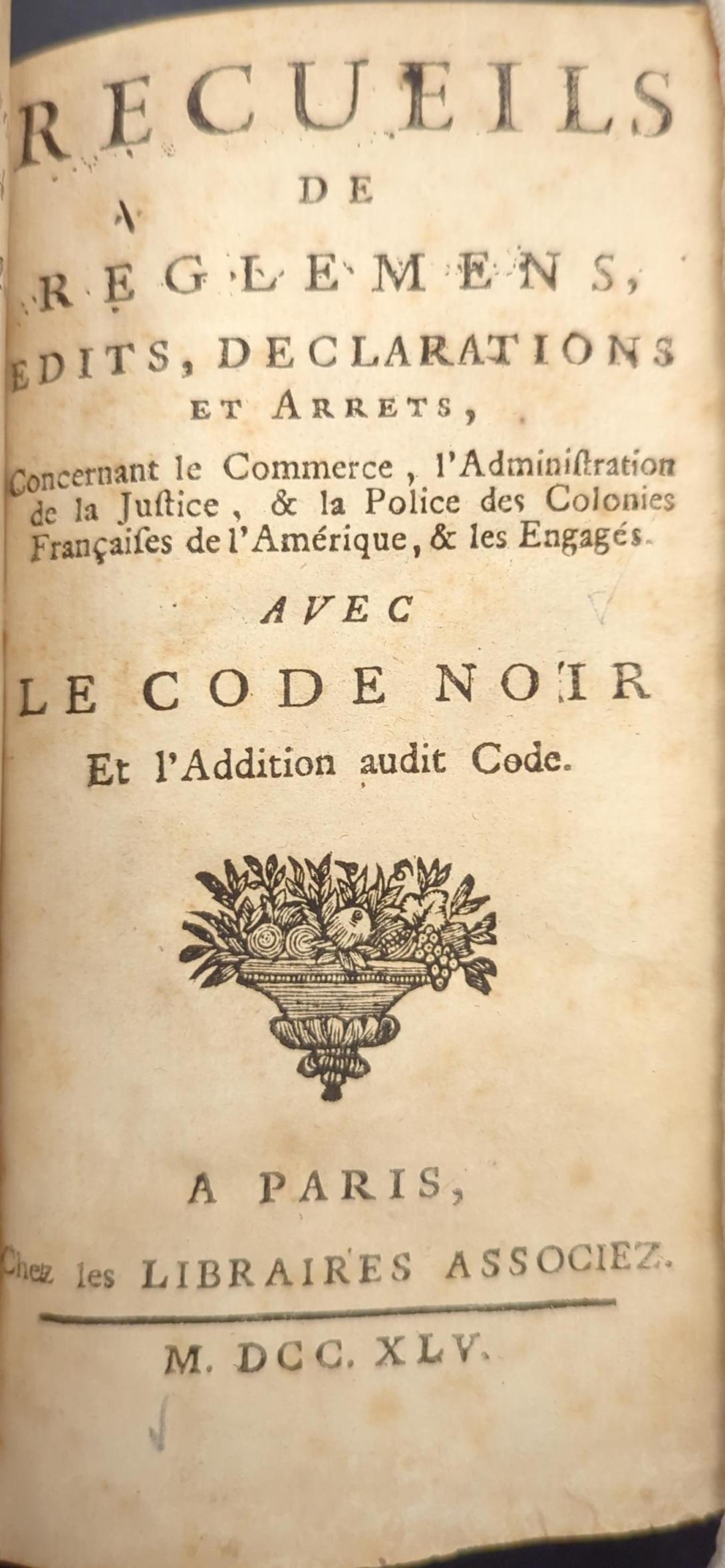 RECUEILS
DE
REGLEMENS,
EDITS, DECLARATIONS
ET ARRETS,
Concernant le Commerce, l'Adminiſtration de la Juſtice, & la Police des Colonies Françaiſes de l'Amérique, & les Engagés.
AVEC
LE CODE NOIR
Et l'Addition audit Code.

A PARIS,
Chez les LIBRAIRES ASSOCIEZ.

M. DCC. XLV.